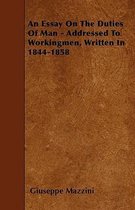 An Essay On The Duties Of Man - Addressed To Workingmen, Written In 1844-1858

Giuseppe Mazzini